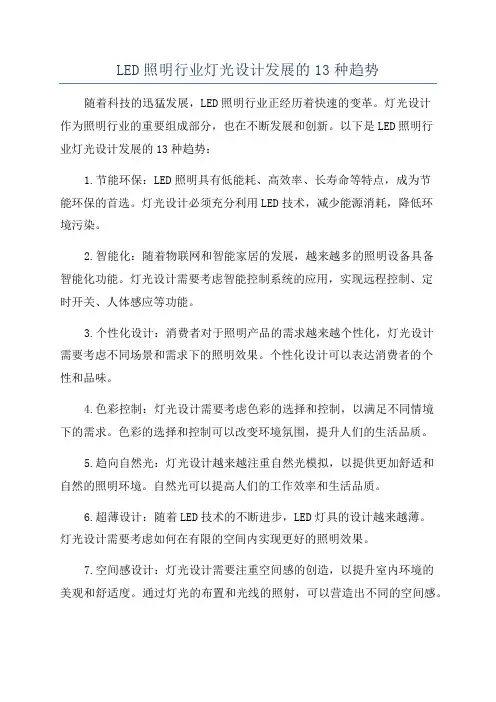 LED 照明行业灯光设计发展的 13 种趋势

随着科技的迅猛发展，LED 照明行业正经历着快速的变革。灯光设计作为照明行业的重要组成部分，也在不断发展和创新。以下是 LED 照明行业灯光设计发展的 13 种趋势：

1.节能环保：LED 照明具有低能耗、高效率、长寿命等特点，成为节能环保的首选。灯光设计必须充分利用 LED 技术，减少能源消耗，降低环境污染。

2.智能化：随着物联网和智能家居的发展，越来越多的照明设备具备智能化功能。灯光设计需要考虑智能控制系统的应用，实现远程控制、定时开关、人体感应等功能。

3.个性化设计：消费者对于照明产品的需求越来越个性化，灯光设计需要考虑不同场景和需求下的照明效果。个性化设计可以表达消费者的个性和品味。

4.色彩控制：灯光设计需要考虑色彩的选择和控制，以满足不同情境下的需求。色彩的选择和控制可以改变环境氛围，提升人们的生活品质。

5.趋向自然光：灯光设计越来越注重自然光模拟，以提供更加舒适和自然的照明环境。自然光可以提高人们的工作效率和生活品质。

6.超薄设计：随着 LED 技术的不断进步，LED 灯具的设计越来越薄。灯光设计需要考虑如何在有限的空间内实现更好的照明效果。

7.空间感设计：灯光设计需要注重空间感的创造，以提升室内环境的美观和舒适度。通过灯光的布置和光线的照射，可以营造出不同的空间感。